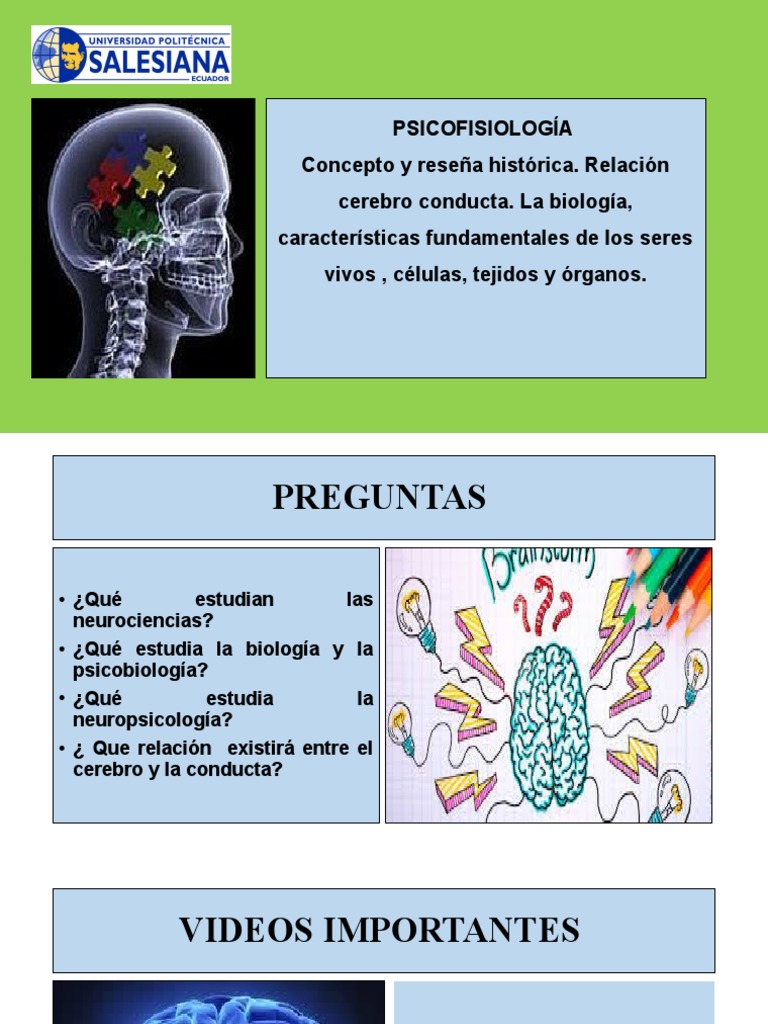 UNIVERSIDAD POLITÉCNICA
SALESIANA
ECUADOR

PSICOFISIOLOGÍA
Concepto y reseña histórica. Relación cerebro conducta. La biología, características fundamentales de los seres vivos , células, tejidos y órganos.

PREGUNTAS

• ¿Qué estudian las neurociencias?
• ¿Qué estudia la biología y la psicobiología?
• ¿Qué estudia la neuropsicología?
• ¿ Que relación existirá entre el cerebro y la conducta?

Brainstorm
???

VIDEOS IMPORTANTES